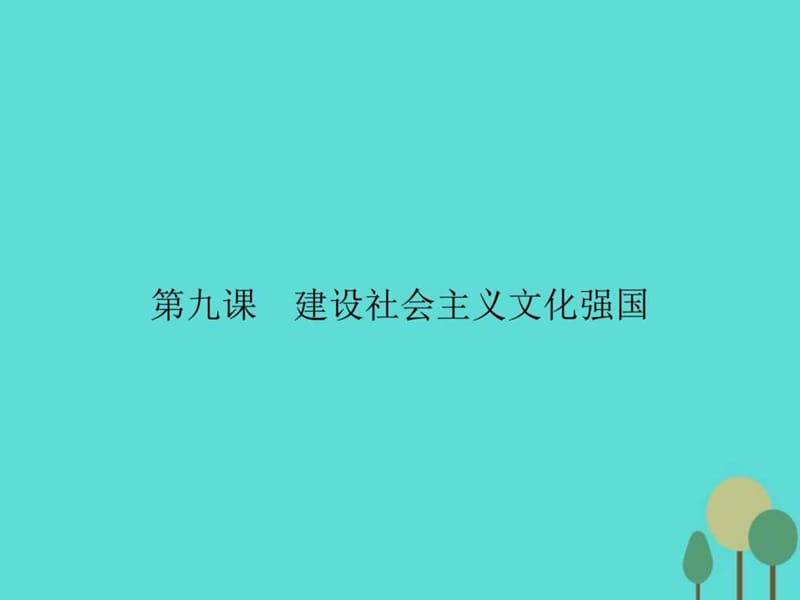 第九课　建设社会主义文化强国